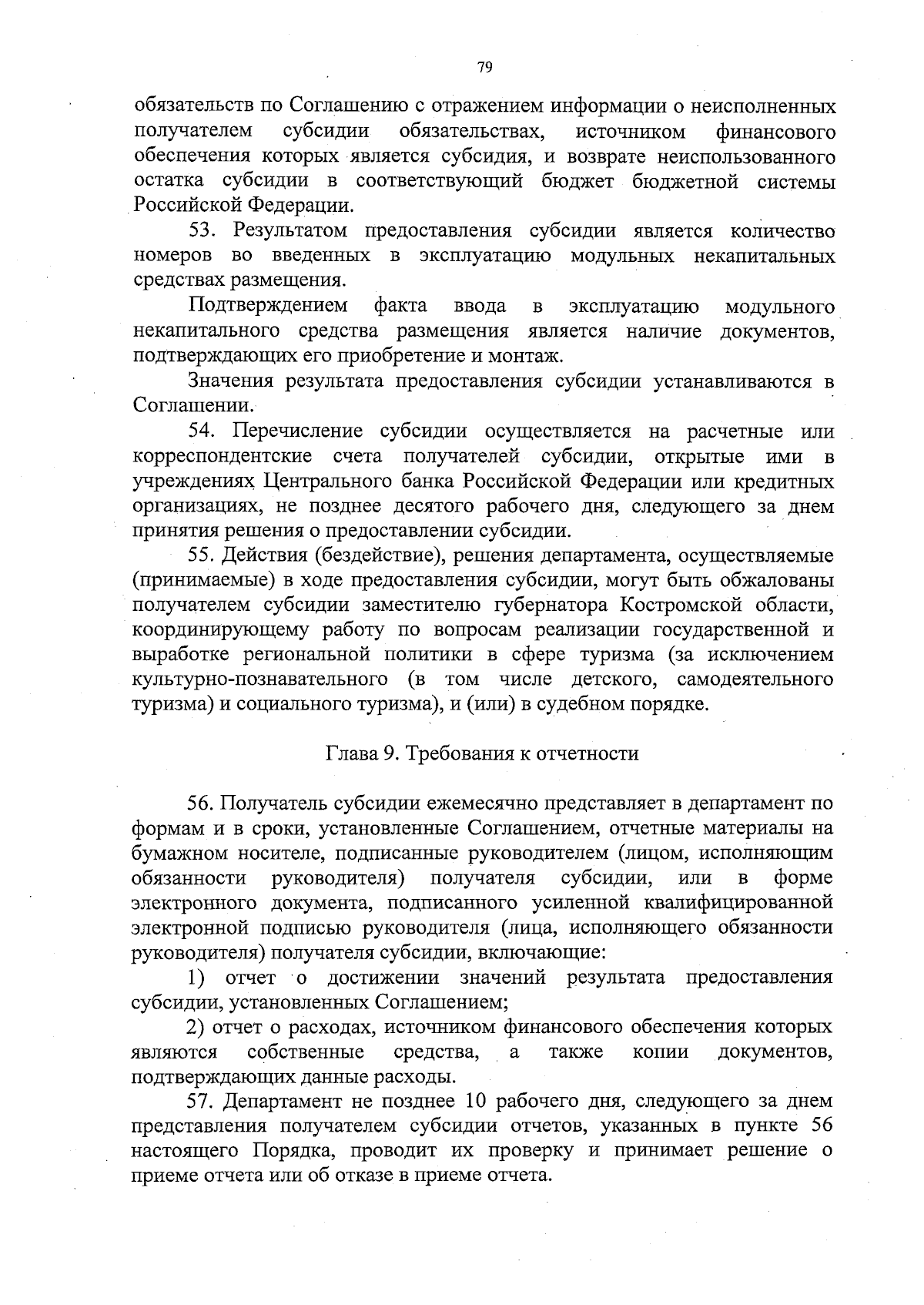 79

обязательств по Соглашению с отражением информации о неисполненных получателем субсидии обязательствах, источником финансового обеспечения которых является субсидия, и возврате неиспользованного остатка субсидии в соответствующий бюджет бюджетной системы Российской Федерации.

53. Результатом предоставления субсидии является количество номеров во введенных в эксплуатацию модульных некапитальных средствах размещения.

Подтверждением факта ввода в эксплуатацию модульного некапитального средства размещения является наличие документов, подтверждающих его приобретение и монтаж.

Значения результата предоставления субсидии устанавливаются в Соглашении.

54. Перечисление субсидии осуществляется на расчетные или корреспондентские счета получателей субсидии, открытые ими в учреждениях Центрального банка Российской Федерации или кредитных организациях, не позднее десятого рабочего дня, следующего за днем принятия решения о предоставлении субсидии.

55. Действия (бездействие), решения департамента, осуществляемые (принимаемые) в ходе предоставления субсидии, могут быть обжалованы получателем субсидии заместителю губернатора Костромской области, координирующему работу по вопросам реализации государственной и выработке региональной политики в сфере туризма (за исключением культурно-познавательного (в том числе детского, самодеятельного туризма) и социального туризма), и (или) в судебном порядке.

Глава 9. Требования к отчетности

56. Получатель субсидии ежемесячно представляет в департамент по формам и в сроки, установленные Соглашением, отчетные материалы на бумажном носителе, подписанные руководителем (лицом, исполняющим обязанности руководителя) получателя субсидии, или в форме электронного документа, подписанного усиленной квалифицированной электронной подписью руководителя (лица, исполняющего обязанности руководителя) получателя субсидии, включающие:

1) отчет о достижении значений результата предоставления субсидии, установленных Соглашением;

2) отчет о расходах, источником финансового обеспечения которых являются собственные средства, а также копии документов, подтверждающих данные расходы.

57. Департамент не позднее 10 рабочего дня, следующего за днем представления получателем субсидии отчетов, указанных в пункте 56 настоящего Порядка, проводит их проверку и принимает решение о приеме отчета или об отказе в приеме отчета.